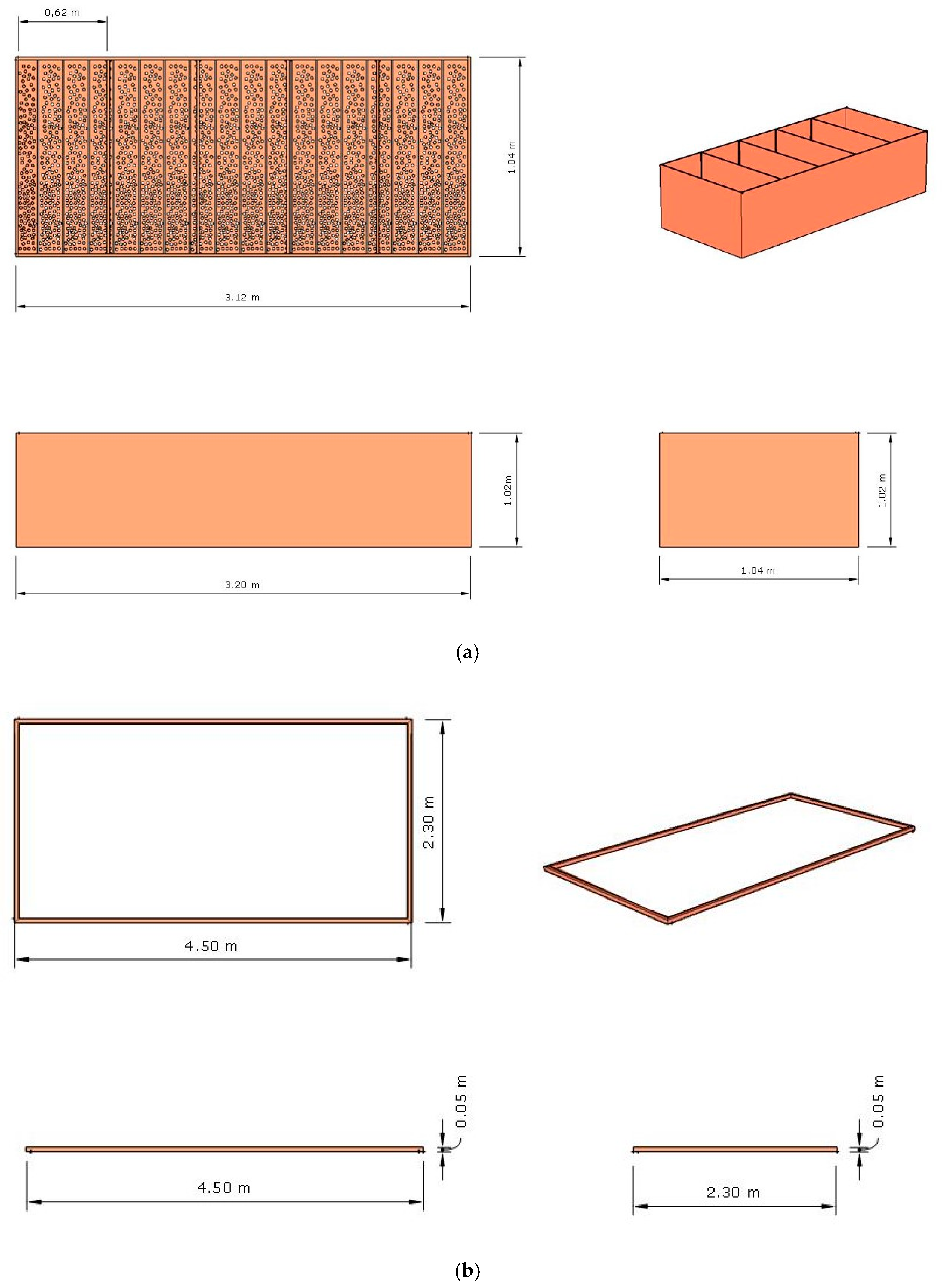 0,62 m

1.04 m

3.12 m

1.02m

3.20 m

1.02 m

1.04 m

(a)

2.30 m

4.50 m

0.05 m

4.50 m

0.05 m

2.30 m

(b)